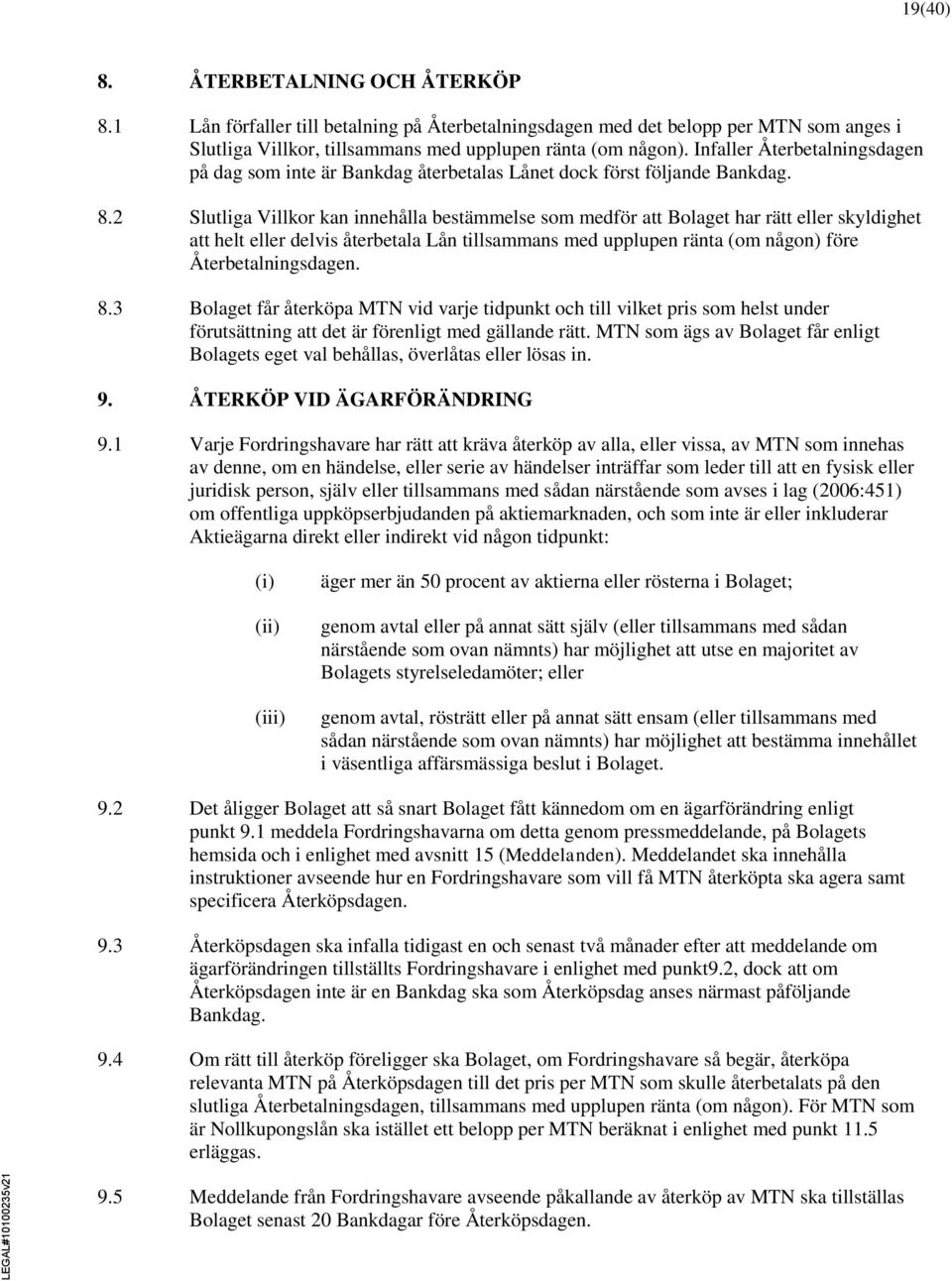 19(40)

8. ÅTERBETALNING OCH ÅTERKÖP

8.1 Lån förfaller till betalning på Återbetalningsdagen med det belopp per MTN som anges i Slutliga Villkor, tillsammans med upplupen ränta (om någon). Infaller Återbetalningsdagen på dag som inte är Bankdag återbetalas Lånet dock först följande Bankdag.

8.2 Slutliga Villkor kan innehålla bestämmelse som medför att Bolaget har rätt eller skyldighet att helt eller delvis återbetala Lån tillsammans med upplupen ränta (om någon) före Återbetalningsdagen.

8.3 Bolaget får återköpa MTN vid varje tidpunkt och till vilket pris som helst under förutsättning att det är förenligt med gällande rätt. MTN som ägs av Bolaget får enligt Bolagets eget val behållas, överlåtas eller lösas in.

9. ÅTERKÖP VID ÄGARFÖRÄNDRING

9.1 Varje Fordringshavare har rätt att kräva återköp av alla, eller vissa, av MTN som innehas av denne, om en händelse, eller serie av händelser inträffar som leder till att en fysisk eller juridisk person, själv eller tillsammans med sådan närstående som avses i lag (2006:451) om offentliga uppköpserbjudanden på aktiemarknaden, och som inte är eller inkluderar Aktieägarna direkt eller indirekt vid någon tidpunkt:

(i) äger mer än 50 procent av aktierna eller rösterna i Bolaget;

(ii) genom avtal eller på annat sätt själv (eller tillsammans med sådan närstående som ovan nämnts) har möjlighet att utse en majoritet av Bolagets styrelseledamöter; eller

(iii) genom avtal, rösträtt eller på annat sätt ensam (eller tillsammans med sådan närstående som ovan nämnts) har möjlighet att bestämma innehållet i väsentliga affärsmässiga beslut i Bolaget.

9.2 Det åligger Bolaget att så snart Bolaget fått kännedom om en ägarförändring enligt punkt 9.1 meddela Fordringshavarna om detta genom pressmeddelande, på Bolagets hemsida och i enlighet med avsnitt 15 (Meddelanden). Meddelandet ska innehålla instruktioner avseende hur en Fordringshavare som vill få MTN återköpta ska agera samt specificera Återköpsdagen.

9.3 Återköpsdagen ska infalla tidigast en och senast två månader efter att meddelande om ägarförändringen tillställts Fordringshavare i enlighet med punkt9.2, dock att om Återköpsdagen inte är en Bankdag ska som Återköpsdag anses närmast påföljande Bankdag.

9.4 Om rätt till återköp föreligger ska Bolaget, om Fordringshavare så begär, återköpa relevanta MTN på Återköpsdagen till det pris per MTN som skulle återbetalats på den slutliga Återbetalningsdagen, tillsammans med upplupen ränta (om någon). För MTN som är Nollkupongslån ska istället ett belopp per MTN beräknat i enlighet med punkt 11.5 erläggas.

9.5 Meddelande från Fordringshavare avseende påkallande av återköp av MTN ska tillställas Bolaget senast 20 Bankdagar före Återköpsdagen.

LEGAL#10100235v21